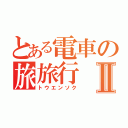 とある電車の旅旅行Ⅱ
トウエンソク